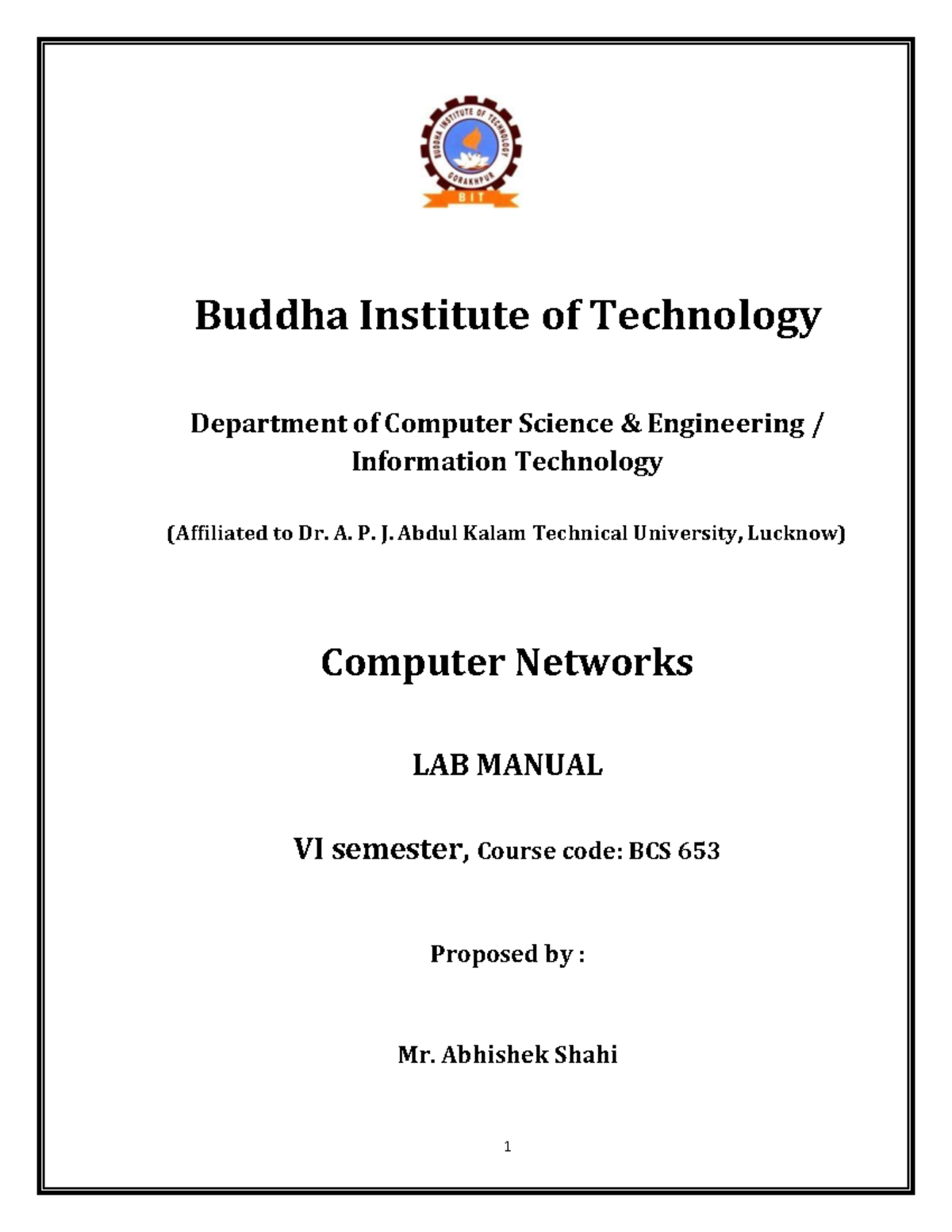 BUDDHA INSTITUTE OF TECHNOLOGY
GORAKHPUR
BIT

Buddha Institute of Technology

Department of Computer Science & Engineering / Information Technology

(Affiliated to Dr. A. P. J. Abdul Kalam Technical University, Lucknow)

Computer Networks

LAB MANUAL

VI semester, Course code: BCS 653

Proposed by :

Mr. Abhishek Shahi

1